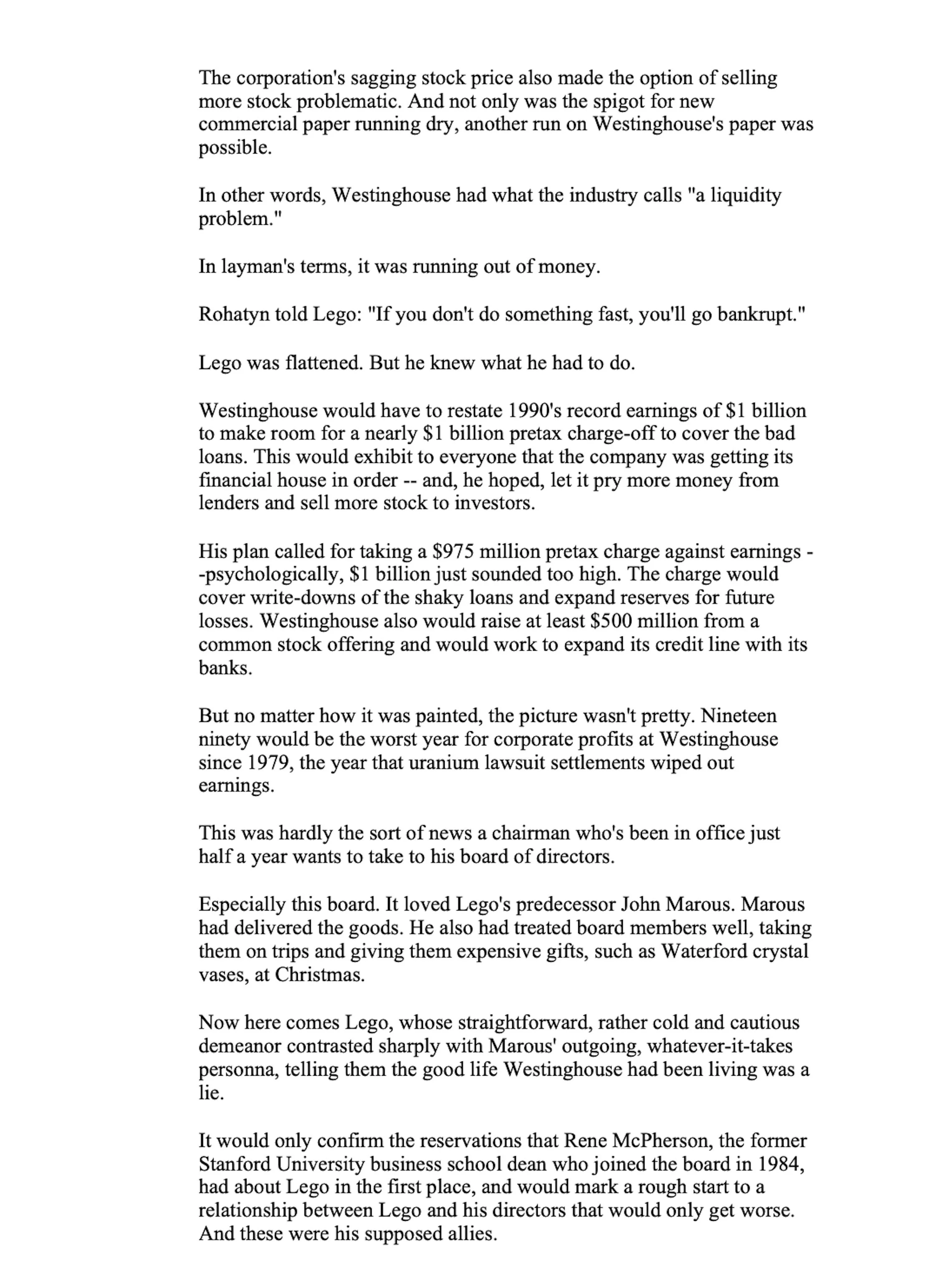 The corporation's sagging stock price also made the option of selling more stock problematic. And not only was the spigot for new commercial paper running dry, another run on Westinghouse's paper was possible.

In other words, Westinghouse had what the industry calls "a liquidity problem."

In layman's terms, it was running out of money.

Rohatyn told Lego: "If you don't do something fast, you'll go bankrupt."

Lego was flattened. But he knew what he had to do.

Westinghouse would have to restate 1990's record earnings of \$1 billion to make room for a nearly \$1 billion pretax charge-off to cover the bad loans. This would exhibit to everyone that the company was getting its financial house in order -- and, he hoped, let it pry more money from lenders and sell more stock to investors.

His plan called for taking a \$975 million pretax charge against earnings --psychologically, \$1 billion just sounded too high. The charge would cover write-downs of the shaky loans and expand reserves for future losses. Westinghouse also would raise at least \$500 million from a common stock offering and would work to expand its credit line with its banks.

But no matter how it was painted, the picture wasn't pretty. Nineteen ninety would be the worst year for corporate profits at Westinghouse since 1979, the year that uranium lawsuit settlements wiped out earnings.

This was hardly the sort of news a chairman who's been in office just half a year wants to take to his board of directors.

Especially this board. It loved Lego's predecessor John Marous. Marous had delivered the goods. He also had treated board members well, taking them on trips and giving them expensive gifts, such as Waterford crystal vases, at Christmas.

Now here comes Lego, whose straightforward, rather cold and cautious demeanor contrasted sharply with Marous' outgoing, whatever-it-takes personna, telling them the good life Westinghouse had been living was a lie.

It would only confirm the reservations that Rene McPherson, the former Stanford University business school dean who joined the board in 1984, had about Lego in the first place, and would mark a rough start to a relationship between Lego and his directors that would only get worse. And these were his supposed allies.